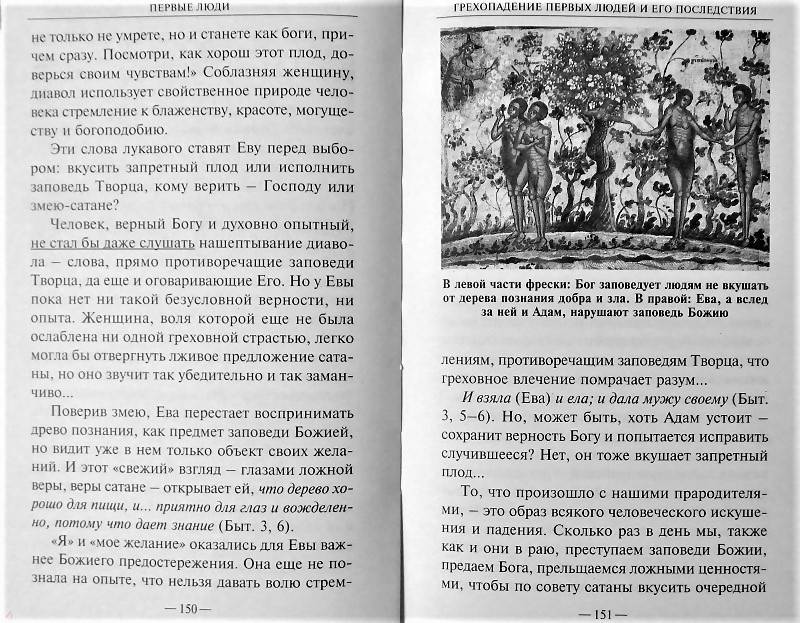 ПЕРВЫЕ ЛЮДИ

не только не умрете, но и станете как боги, причем сразу. Посмотри, как хорош этот плод, доверься своим чувствам!» Соблазняя женщину, диавол использует свойственное природе человека стремление к блаженству, красоте, могуществу и богоподобию.

Эти слова лукавого ставят Еву перед выбором: вкусить запретный плод или исполнить заповедь Творца, кому верить – Господу или змею-сатане?

Человек, верный Богу и духовно опытный, не стал бы даже слушать нашептывание диавола – слова, прямо противоречащие заповеди Творца, да еще и оговаривающие Его. Но у Евы пока нет ни такой безусловной верности, ни опыта. Женщина, воля которой еще не была ослаблена ни одной греховной страстью, легко могла бы отвергнуть лживое предложение сатаны, но оно звучит так убедительно и так заманчиво...

Поверив змею, Ева перестает воспринимать древо познания, как предмет заповеди Божией, но видит уже в нем только объект своих желаний. И этот «свежий» взгляд – глазами ложной веры, веры сатане – открывает ей, что дерево хорошо для пищи, и... приятно для глаз и вожделенно, потому что дает знание (Быт. 3, 6).

«Я» и «мое желание» оказались для Евы важнее Божиего предостережения. Она еще не познала на опыте, что нельзя давать волю стрем-

— 150 —

ГРЕХОПАДЕНИЕ ПЕРВЫХ ЛЮДЕЙ И ЕГО ПОСЛЕДСТВИЯ

В левой части фрески: Бог заповедует людям не вкушать от дерева познания добра и зла. В правой: Ева, а вслед за ней и Адам, нарушают заповедь Божию

лениям, противоречащим заповедям Творца, что греховное влечение помрачает разум...

И взяла (Ева) и ела; и дала мужу своему (Быт. 3, 5–6). Но, может быть, хоть Адам устоит – сохранит верность Богу и попытается исправить случившееся? Нет, он тоже вкушает запретный плод...

То, что произошло с нашими прародителями, – это образ всякого человеческого искушения и падения. Сколько раз в день мы, также как и они в раю, преступаем заповеди Божии, предаем Бога, прельщаемся ложными ценностями, чтобы по совету сатаны вкусить очередной

— 151 —